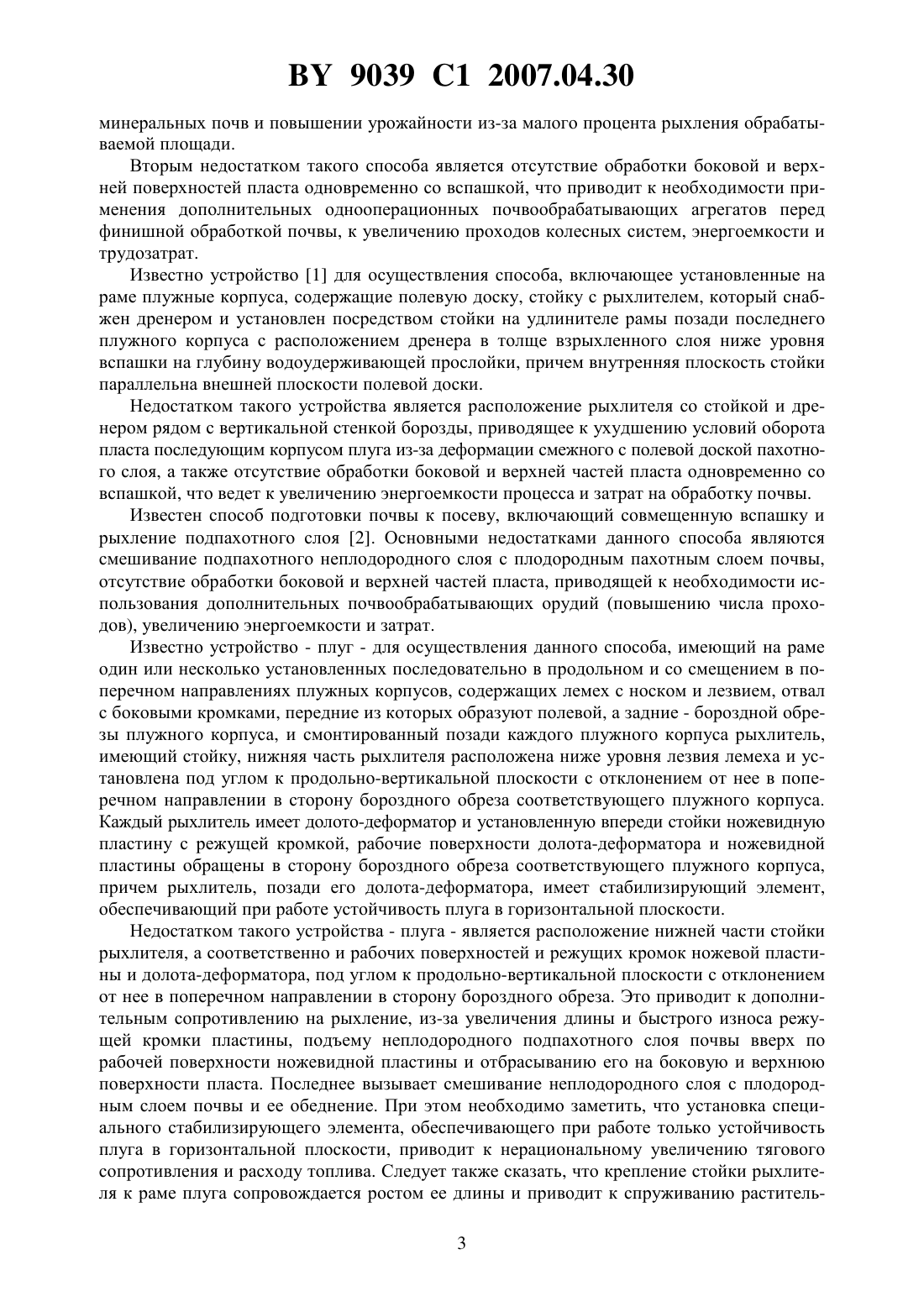 BY 9039 C1 2007.04.30

минеральных почв и повышении урожайности из-за малого процента рыхления обрабатываемой площади.

Вторым недостатком такого способа является отсутствие обработки боковой и верхней поверхностей пласта одновременно со вспашкой, что приводит к необходимости применения дополнительных однооперационных почвообрабатывающих агрегатов перед финишной обработкой почвы, к увеличению проходов колесных систем, энергоемкости и трудозатрат.

Известно устройство [1] для осуществления способа, включающее установленные на раме плужные корпуса, содержащие полевую доску, стойку с рыхлителем, который снабжен дренером и установлен посредством стойки на удлинителе рамы позади последнего плужного корпуса с расположением дренера в толще взрыхленного слоя ниже уровня вспашки на глубину водоудерживающей прослойки, причем внутренняя плоскость стойки параллельна внешней плоскости полевой доски.

Недостатком такого устройства является расположение рыхлителя со стойкой и дренером рядом с вертикальной стенкой борозды, приводящее к ухудшению условий оборота пласта последующим корпусом плуга из-за деформации смежного с полевой доской пахотного слоя, а также отсутствие обработки боковой и верхней частей пласта одновременно со вспашкой, что ведет к увеличению энергоемкости процесса и затрат на обработку почвы.

Известен способ подготовки почвы к посеву, включающий совмещенную вспашку и рыхление подпахотного слоя [2]. Основными недостатками данного способа являются смешивание подпахотного неплодородного слоя с плодородным пахотным слоем почвы, отсутствие обработки боковой и верхней частей пласта, приводящей к необходимости использования дополнительных почвообрабатывающих орудий (повышению числа проходов), увеличению энергоемкости и затрат.

Известно устройство - плуг - для осуществления данного способа, имеющий на раме один или несколько установленных последовательно в продольном и со смещением в поперечном направлениях плужных корпусов, содержащих лемех с носком и лезвием, отвал с боковыми кромками, передние из которых образуют полевой, а задние - бороздной обрезы плужного корпуса, и смонтированный позади каждого плужного корпуса рыхлитель, имеющий стойку, нижняя часть рыхлителя расположена ниже уровня лезвия лемеха и установлена под углом к продольно-вертикальной плоскости с отклонением от нее в поперечном направлении в сторону бороздного обреза соответствующего плужного корпуса. Каждый рыхлитель имеет долото-деформатор и установленную впереди стойки ножевидную пластину с режущей кромкой, рабочие поверхности долота-деформатора и ножевидной пластины обращены в сторону бороздного обреза соответствующего плужного корпуса, причем рыхлитель, позади его долота-деформатора, имеет стабилизирующий элемент, обеспечивающий при работе устойчивость плуга в горизонтальной плоскости.

Недостатком такого устройства - плуга - является расположение нижней части стойки рыхлителя, а соответственно и рабочих поверхностей и режущих кромок ножевой пластины и долота-деформатора, под углом к продольно-вертикальной плоскости с отклонением от нее в поперечном направлении в сторону бороздного обреза. Это приводит к дополнительным сопротивлению на рыхление, из-за увеличения длины и быстрого износа режущей кромки пластины, подъему неплодородного подпахотного слоя почвы вверх по рабочей поверхности ножевидной пластины и отбрасыванию его на боковую и верхнюю поверхности пласта. Последнее вызывает смешивание неплодородного слоя с плодородным слоем почвы и ее обеднение. При этом необходимо заметить, что установка специального стабилизирующего элемента, обеспечивающего при работе только устойчивость плуга в горизонтальной плоскости, приводит к нерациональному увеличению тягового сопротивления и расходу топлива. Следует также сказать, что крепление стойки рыхлителя к раме плуга сопровождается ростом ее длины и приводит к спруживанию раститель-

3